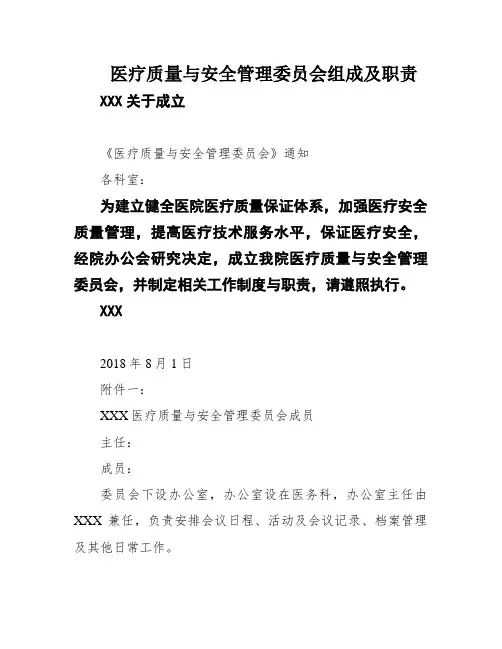 医疗质量与安全管理委员会组成及职责

XXX 关于成立

《医疗质量与安全管理委员会》通知

各科室：

为建立健全医院医疗质量保证体系，加强医疗安全质量管理，提高医疗技术服务水平，保证医疗安全，经院办公会研究决定，成立我院医疗质量与安全管理委员会，并制定相关工作制度与职责，请遵照执行。

XXX

2018 年 8 月 1 日

附件一：

XXX 医疗质量与安全管理委员会成员

主任：

成员：

委员会下设办公室，办公室设在医务科，办公室主任由 XXX 兼任，负责安排会议日程、活动及会议记录、档案管理及其他日常工作。